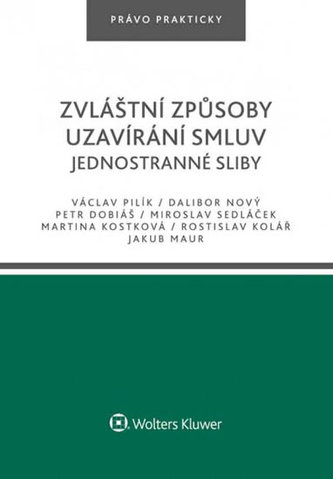 PRÁVO PRAKTICKY

ZVLÁŠTNÍ ZPŮSOBY UZAVÍRÁNÍ SMLUV
JEDNOSTRANNÉ SLIBY

VÁCLAV PILÍK / DALIBOR NOVÝ
PETR DOBIÁŠ / MIROSLAV SEDLÁČEK
MARTINA KOSTKOVÁ / ROSTISLAV KOLÁŘ
JAKUB MAUR

Wolters Kluwer